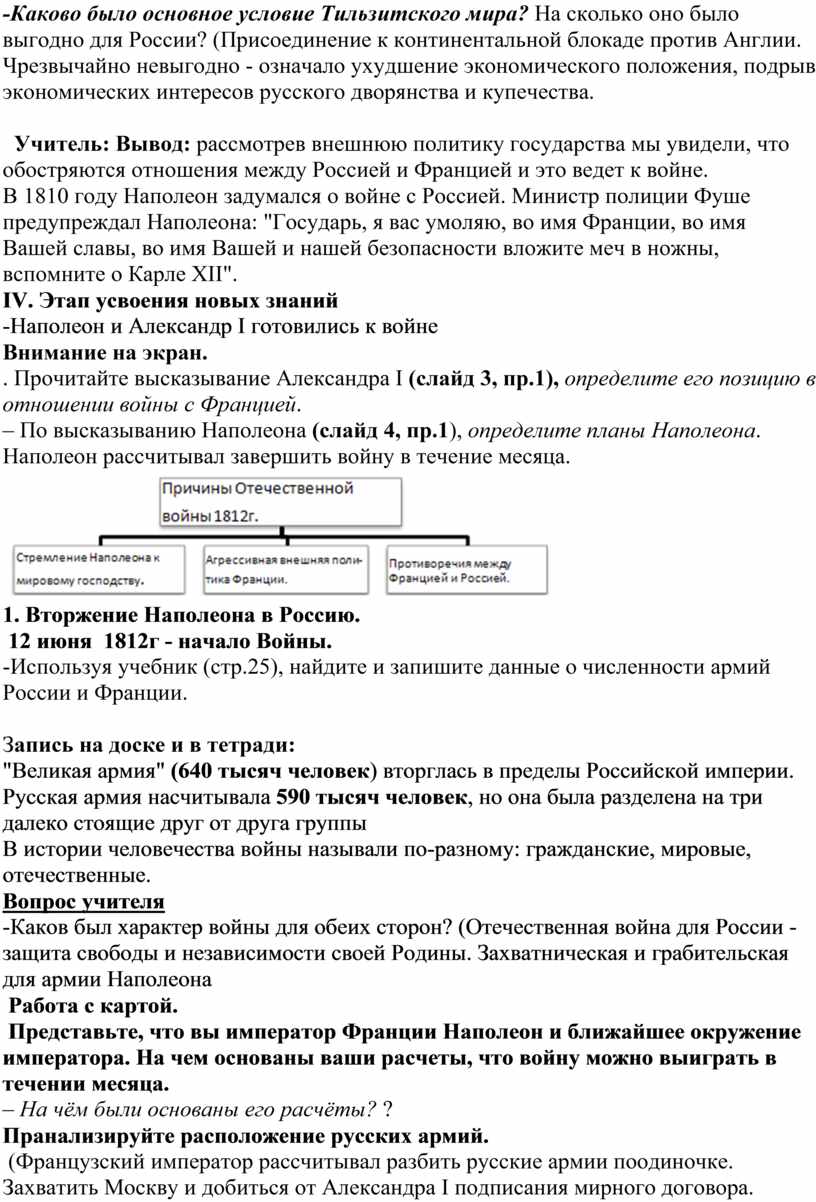 -Каково было основное условие Тильзитского мира? На сколько оно было выгодно для России? (Присоединение к континентальной блокаде против Англии. Чрезвычайно невыгодно - означало ухудшение экономического положения, подрыв экономических интересов русского дворянства и купечества.

Учитель: Вывод: рассмотрев внешнюю политику государства мы увидели, что обостряются отношения между Россией и Францией и это ведет к войне.
В 1810 году Наполеон задумался о войне с Россией. Министр полиции Фуше предупреждал Наполеона: "Государь, я вас умоляю, во имя Франции, во имя Вашей славы, во имя Вашей и нашей безопасности вложите меч в ножны, вспомните о Карле XII".
IV. Этап усвоения новых знаний
-Наполеон и Александр I готовились к войне
Внимание на экран.
. Прочитайте высказывание Александра I (слайд 3, пр.1), определите его позицию в отношении войны с Францией.
– По высказыванию Наполеона (слайд 4, пр.1), определите планы Наполеона.
Наполеон рассчитывал завершить войну в течение месяца.

Причины Отечественной войны 1812г.

Стремление Наполеона к мировому господству.

Агрессивная внешняя политика Франции.

Противоречия между Францией и Россией.

1. Вторжение Наполеона в Россию.
12 июня 1812г - начало Войны.
-Используя учебник (стр.25), найдите и запишите данные о численности армий России и Франции.

Запись на доске и в тетради:
"Великая армия" (640 тысяч человек) вторглась в пределы Российской империи. Русская армия насчитывала 590 тысяч человек, но она была разделена на три далеко стоящие друг от друга группы
В истории человечества войны называли по-разному: гражданские, мировые, отечественные.
Вопрос учителя
-Каков был характер войны для обеих сторон? (Отечественная война для России - защита свободы и независимости своей Родины. Захватническая и грабительская для армии Наполеона
Работа с картой.
Представьте, что вы император Франции Наполеон и ближайшее окружение императора. На чем основаны ваши расчеты, что войну можно выиграть в течении месяца.
– На чём были основаны его расчёты? ?
Пранализируйте расположение русских армий.
(Французский император рассчитывал разбить русские армии поодиночке. Захватить Москву и добиться от Александра I подписания мирного договора.